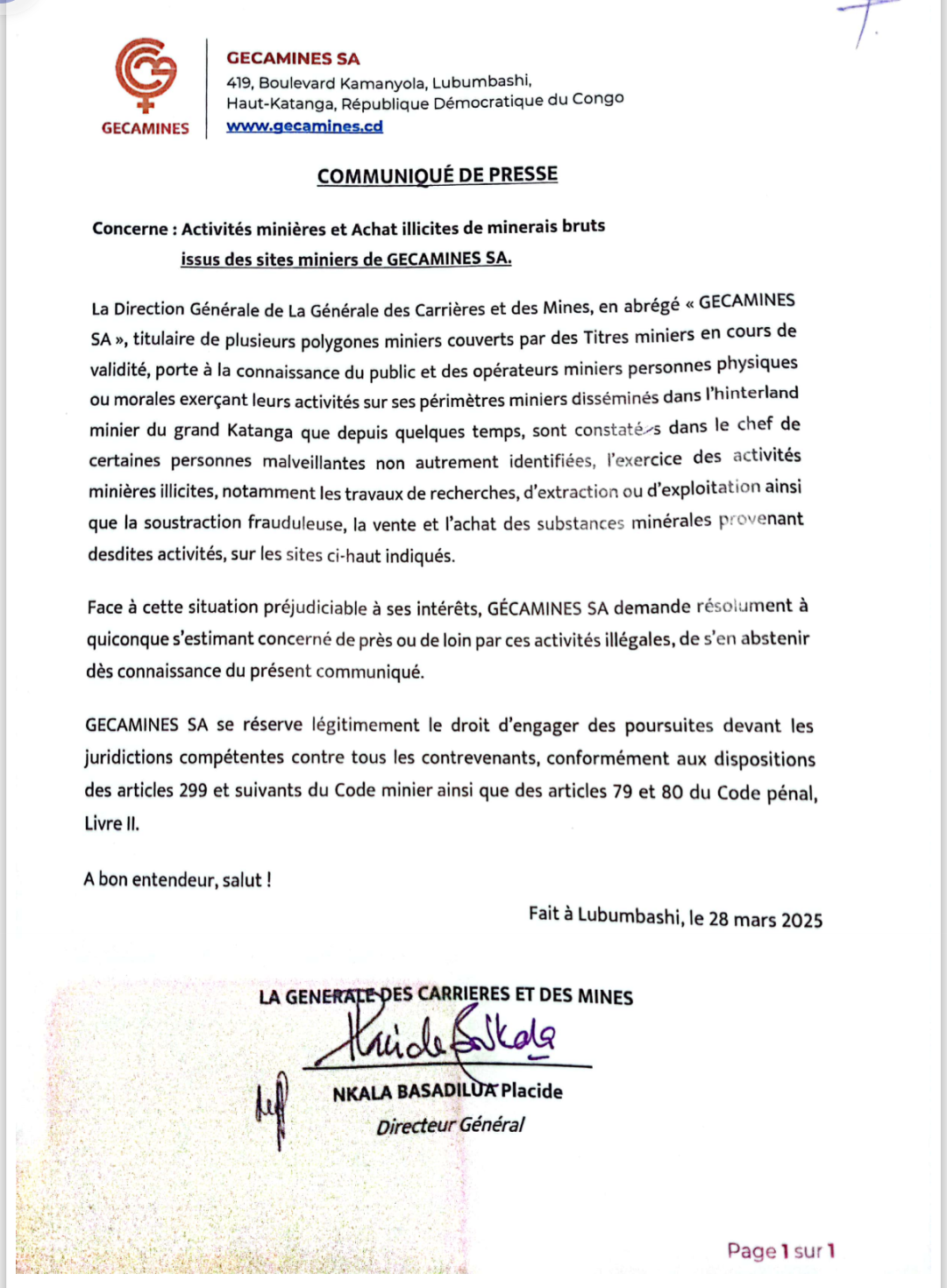 GECAMINES

GECAMINES SA
419, Boulevard Kamanyola, Lubumbashi,
Haut-Katanga, République Démocratique du Congo
www.gecamines.cd

COMMUNIQUÉ DE PRESSE

Concerne : Activités minières et Achat illicites de minerais bruts issus des sites miniers de GECAMINES SA.

La Direction Générale de La Générale des Carrières et des Mines, en abrégé « GECAMINES SA », titulaire de plusieurs polygones miniers couverts par des Titres miniers en cours de validité, porte à la connaissance du public et des opérateurs miniers personnes physiques ou morales exerçant leurs activités sur ses périmètres miniers disséminés dans l'hinterland minier du grand Katanga que depuis quelques temps, sont constatés dans le chef de certaines personnes malveillantes non autrement identifiées, l'exercice des activités minières illicites, notamment les travaux de recherches, d'extraction ou d'exploitation ainsi que la soustraction frauduleuse, la vente et l'achat des substances minérales provenant desdites activités, sur les sites ci-haut indiqués.

Face à cette situation préjudiciable à ses intérêts, GÉCAMINES SA demande résolument à quiconque s'estimant concerné de près ou de loin par ces activités illégales, de s'en abstenir dès connaissance du présent communiqué.

GECAMINES SA se réserve légitimement le droit d'engager des poursuites devant les juridictions compétentes contre tous les contrevenants, conformément aux dispositions des articles 299 et suivants du Code minier ainsi que des articles 79 et 80 du Code pénal, Livre II.

A bon entendeur, salut !

Fait à Lubumbashi, le 28 mars 2025

LA GENERALE DES CARRIERES ET DES MINES

NKALA BASADILUA Placide
Directeur Général

Page 1 sur 1